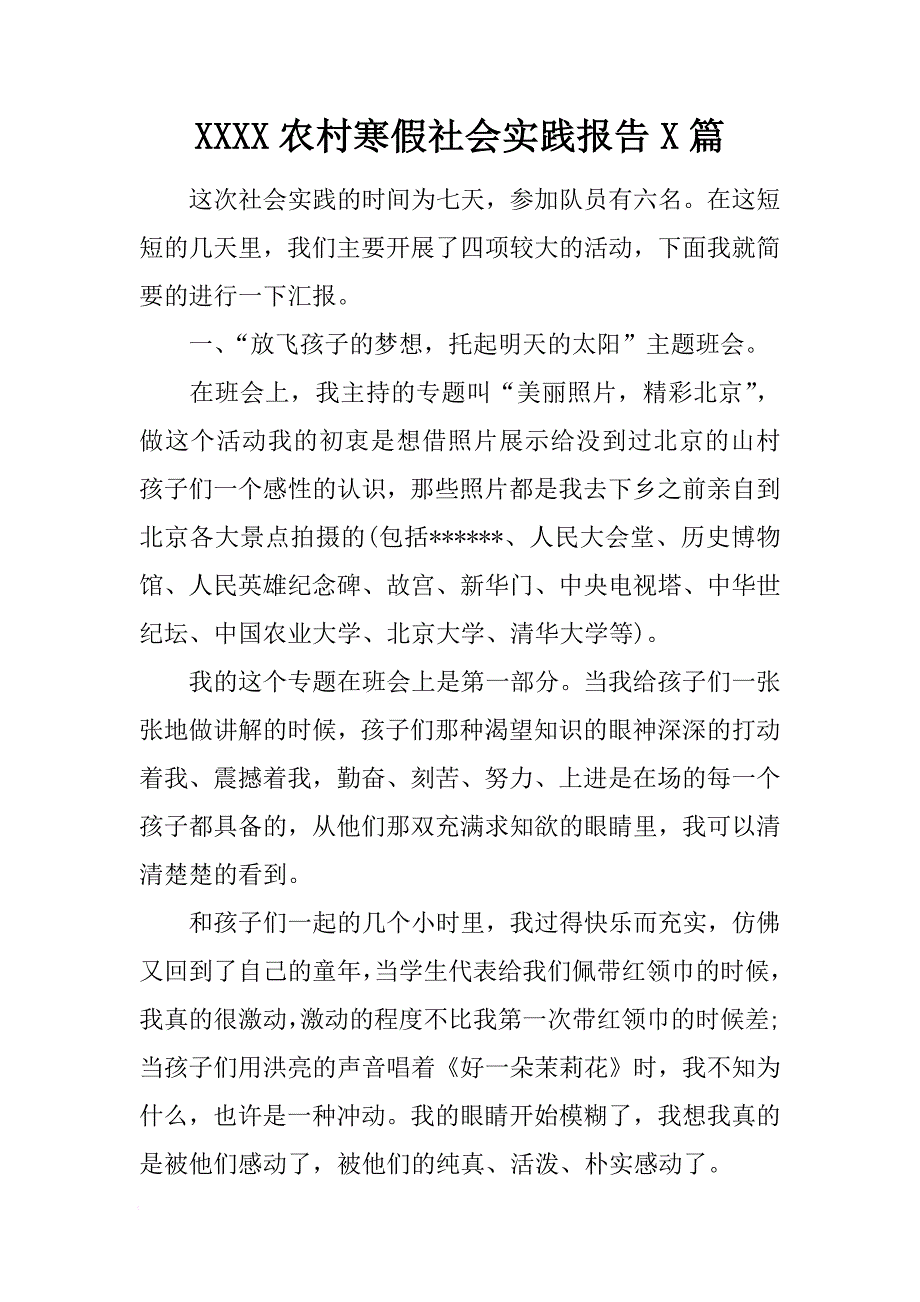 XXXX农村寒假社会实践报告X篇

这次社会实践的时间为七天，参加队员有六名。在这短短的几天里，我们主要开展了四项较大的活动，下面我就简要的进行一下汇报。

一、“放飞孩子的梦想，托起明天的太阳”主题班会。

在班会上，我主持的专题叫“美丽照片，精彩北京”，做这个活动我的初衷是想借照片展示给没到过北京的山村孩子们一个感性的认识，那些照片都是我去下乡之前亲自到北京各大景点拍摄的(包括******、人民大会堂、历史博物馆、人民英雄纪念碑、故宫、新华门、中央电视塔、中华世纪坛、中国农业大学、北京大学、清华大学等)。

我的这个专题在班会上是第一部分。当我给孩子们一张张地做讲解的时候，孩子们那种渴望知识的眼神深深的打动着我、震撼着我，勤奋、刻苦、努力、上进是在场的每一个孩子都具备的，从他们那双充满求知欲的眼睛里，我可以清清楚楚的看到。

和孩子们一起的几个小时里，我过得快乐而充实，仿佛又回到了自己的童年，当学生代表给我们佩带红领巾的时候，我真的很激动，激动的程度不比我第一次带红领巾的时候差;当孩子们用洪亮的声音唱着《好一朵茉莉花》时，我不知为什么，也许是一种冲动。我的眼睛开始模糊了，我想我真的是被他们感动了，被他们的纯真、活泼、朴实感动了。